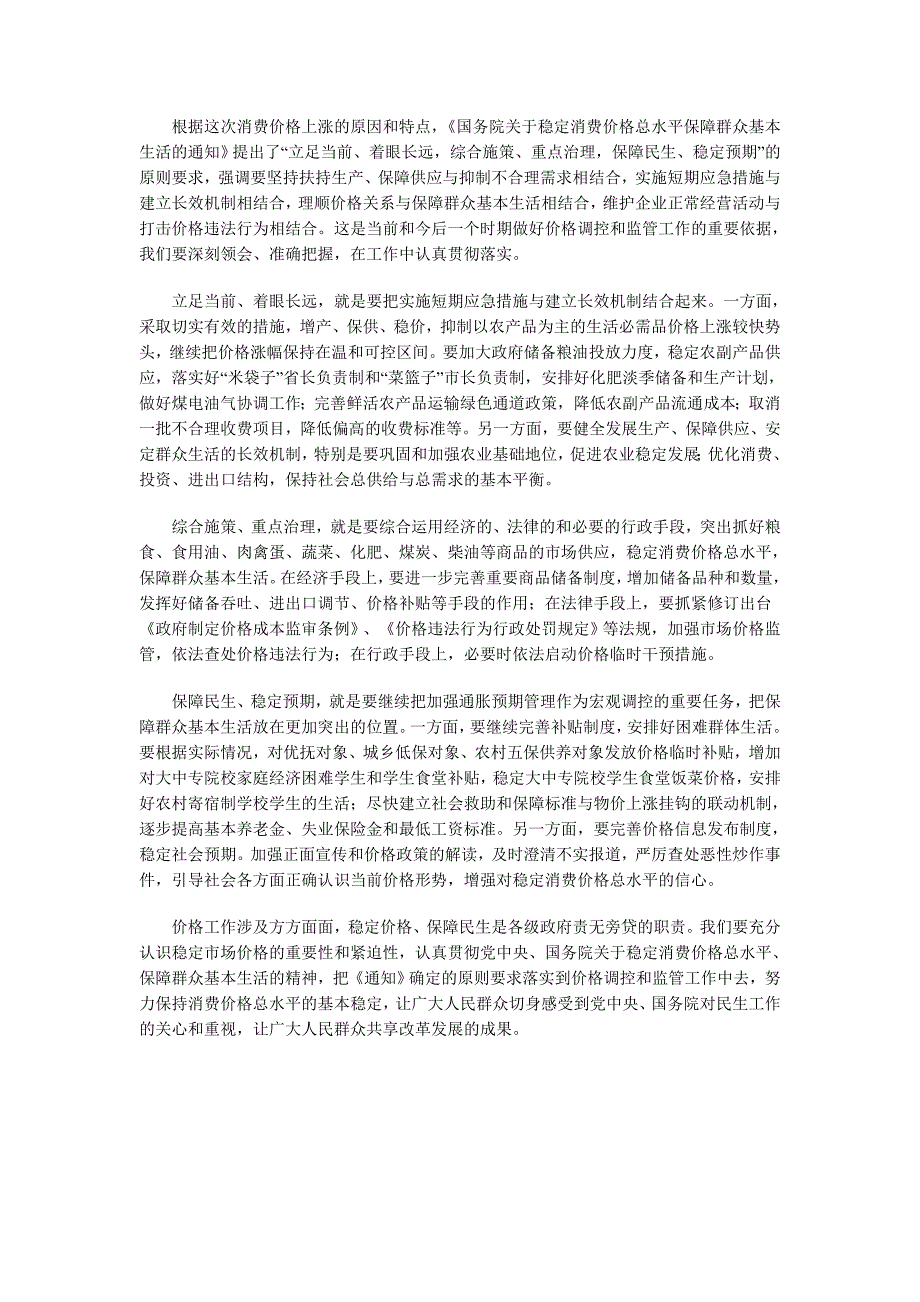 根据这次消费价格上涨的原因和特点，《国务院关于稳定消费价格总水平保障群众基本生活的通知》提出了“立足当前、着眼长远，综合施策、重点治理，保障民生、稳定预期”的原则要求，强调要坚持扶持生产、保障供应与抑制不合理需求相结合，实施短期应急措施与建立长效机制相结合，理顺价格关系与保障群众基本生活相结合，维护企业正常经营活动与打击价格违法行为相结合。这是当前和今后一个时期做好价格调控和监管工作的重要依据，我们要深刻领会、准确把握，在工作中认真贯彻落实。

立足当前、着眼长远，就是要把实施短期应急措施与建立长效机制结合起来。一方面，采取切实有效的措施，增产、保供、稳价，抑制以农产品为主的生活必需品价格上涨较快势头，继续把价格涨幅保持在温和可控区间。要加大政府储备粮油投放力度，稳定农副产品供应，落实好“米袋子”省长负责制和“菜篮子”市长负责制，安排好化肥淡季储备和生产计划，做好煤电油气协调工作；完善鲜活农产品运输绿色通道政策，降低农副产品流通成本；取消一批不合理收费项目，降低偏高的收费标准等。另一方面，要健全发展生产、保障供应、安定群众生活的长效机制，特别是要巩固和加强农业基础地位，促进农业稳定发展；优化消费、投资、进出口结构，保持社会总供给与总需求的基本平衡。

综合施策、重点治理，就是要综合运用经济的、法律的和必要的行政手段，突出抓好粮食、食用油、肉禽蛋、蔬菜、化肥、煤炭、柴油等商品的市场供应，稳定消费价格总水平，保障群众基本生活。在经济手段上，要进一步完善重要商品储备制度，增加储备品种和数量，发挥好储备吞吐、进出口调节、价格补贴等手段的作用；在法律手段上，要抓紧修订出台《政府制定价格成本监审条例》、《价格违法行为行政处罚规定》等法规，加强市场价格监管，依法查处价格违法行为；在行政手段上，必要时依法启动价格临时干预措施。

保障民生、稳定预期，就是要继续把加强通胀预期管理作为宏观调控的重要任务，把保障群众基本生活放在更加突出的位置。一方面，要继续完善补贴制度，安排好困难群体生活。要根据实际情况，对优抚对象、城乡低保对象、农村五保供养对象发放价格临时补贴，增加对大中专院校家庭经济困难学生和学生食堂补贴，稳定大中专院校学生食堂饭菜价格，安排好农村寄宿制学校学生的生活；尽快建立社会救助和保障标准与物价上涨挂钩的联动机制，逐步提高基本养老金、失业保险金和最低工资标准。另一方面，要完善价格信息发布制度，稳定社会预期。加强正面宣传和价格政策的解读，及时澄清不实报道，严厉查处恶性炒作事件，引导社会各方面正确认识当前价格形势，增强对稳定消费价格总水平的信心。

价格工作涉及方方面面，稳定价格、保障民生是各级政府责无旁贷的职责。我们要充分认识稳定市场价格的重要性和紧迫性，认真贯彻党中央、国务院关于稳定消费价格总水平、保障群众基本生活的精神，把《通知》确定的原则要求落实到价格调控和监管工作中去，努力保持消费价格总水平的基本稳定，让广大人民群众切身感受到党中央、国务院对民生工作的关心和重视，让广大人民群众共享改革发展的成果。